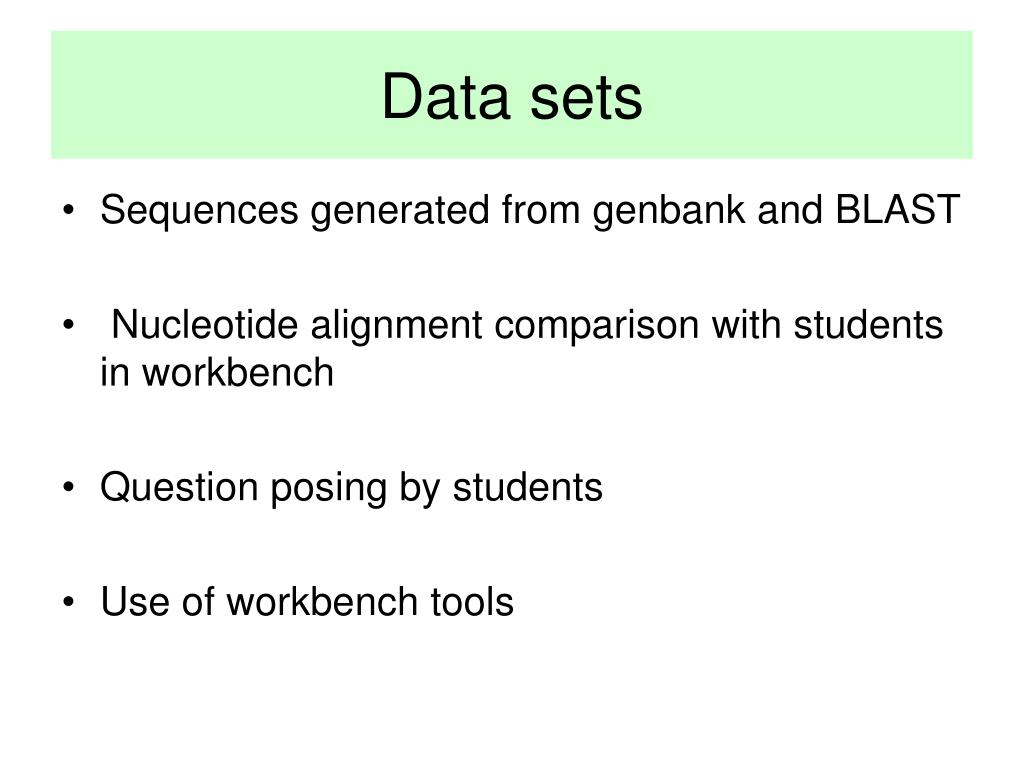 Data sets

• Sequences generated from genbank and BLAST

• Nucleotide alignment comparison with students in workbench

• Question posing by students

• Use of workbench tools